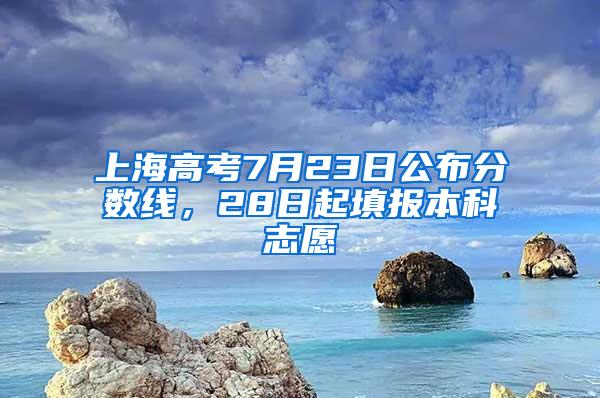 上海高考7月23日公布分数线，28日起填报本科志愿